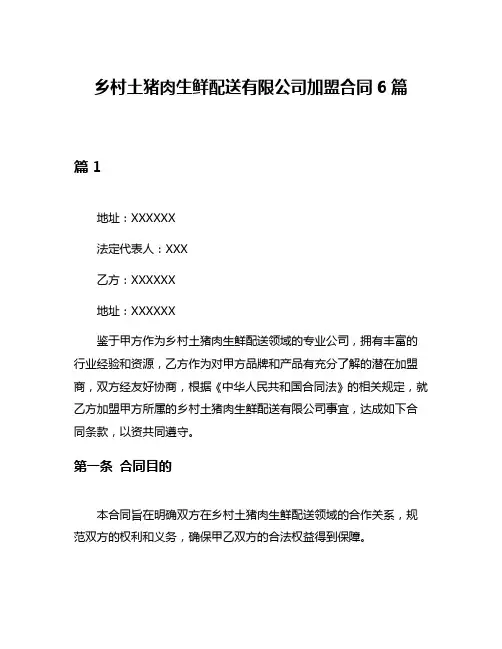 乡村土猪肉生鲜配送有限公司加盟合同 6 篇

篇 1

地址：XXXXXX

法定代表人：XXX

乙方：XXXXXX

地址：XXXXXX

鉴于甲方作为乡村土猪肉生鲜配送领域的专业公司，拥有丰富的行业经验和资源，乙方作为对甲方品牌和产品有充分了解的潜在加盟商，双方经友好协商，根据《中华人民共和国合同法》的相关规定，就乙方加盟甲方所属的乡村土猪肉生鲜配送有限公司事宜，达成如下合同条款，以资共同遵守。

第一条 合同目的

本合同旨在明确双方在乡村土猪肉生鲜配送领域的合作关系，规范双方的权利和义务，确保甲乙双方的合法权益得到保障。